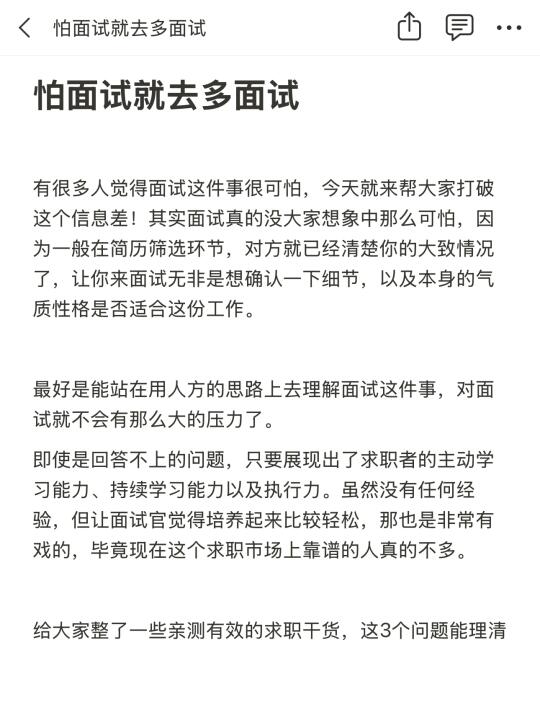 怕面试就去多面试

怕面试就去多面试

有很多人觉得面试这件事很可怕，今天就来帮大家打破这个信息差！其实面试真的没大家想象中那么可怕，因为一般在简历筛选环节，对方就已经清楚你的大致情况了，让你来面试无非是想确认一下细节，以及本身的气质性格是否适合这份工作。

最好是能站在用人方的思路上去理解面试这件事，对面试就不会有那么大的压力了。

即使是回答不上的问题，只要展现出了求职者的主动学习能力、持续学习能力以及执行力。虽然没有任何经验，但让面试官觉得培养起来比较轻松，那也是非常有戏的，毕竟现在这个求职市场上靠谱的人真的不多。

给大家整了一些亲测有效的求职干货，这3个问题能理清